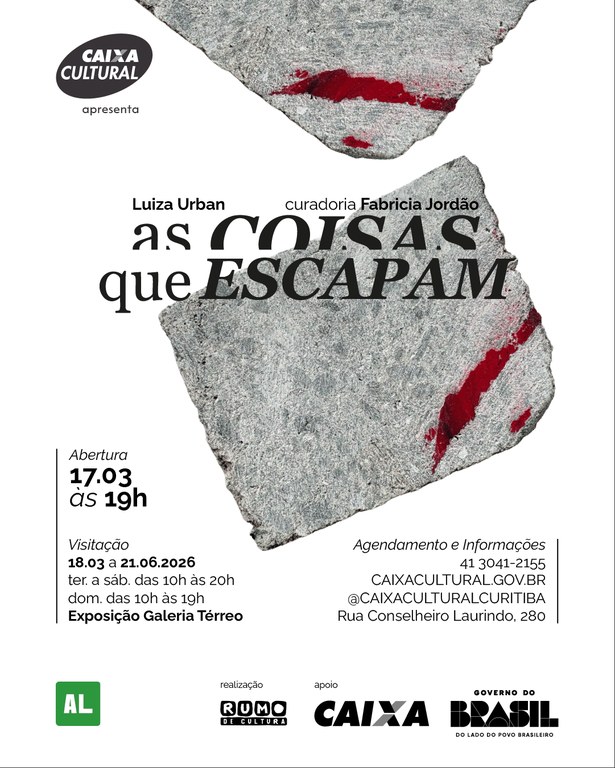 CAIXA CULTURAL

apresenta

Luiza Urban curadoria Fabricia Jordão

as COISAS que ESCAPAM

Abertura
17.03
às 19h

Visitação
18.03 a 21.06.2026
ter. a sáb. das 10h às 20h
dom. das 10h às 19h
Exposição Galeria Térreo

Agendamento e Informações
41 3041-2155
CAIXACULTURAL.GOV.BR
@CAIXACULTURALCURITIBA
Rua Conselheiro Laurindo, 280

AL

realização
RUMO DE CULTURA

apoio
CAIXA

GOVERNO DO
BRASIL
DO LADO DO POVO BRASILEIRO